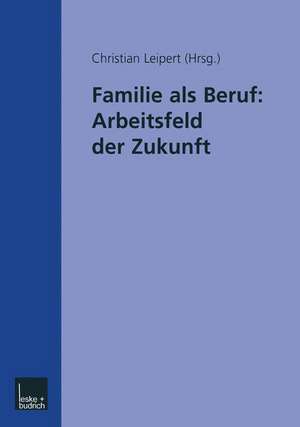 Christian Leipert (Hrsg.)

Familie als Beruf: Arbeitsfeld der Zukunft

leske + budrich